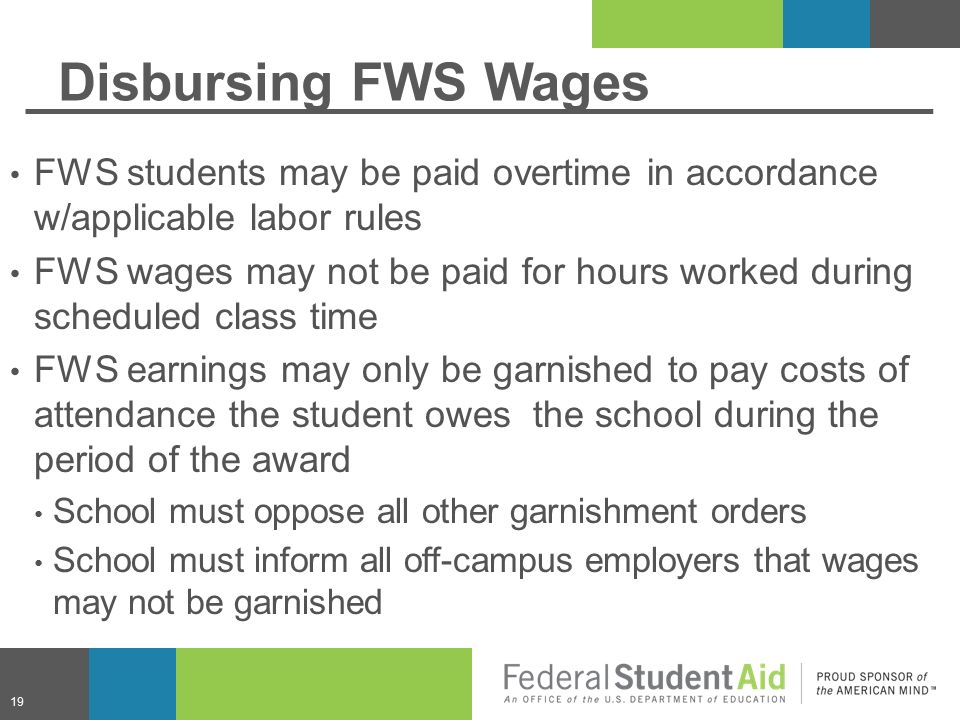 Disbursing FWS Wages

• FWS students may be paid overtime in accordance w/applicable labor rules

• FWS wages may not be paid for hours worked during scheduled class time

• FWS earnings may only be garnished to pay costs of attendance the student owes the school during the period of the award

• School must oppose all other garnishment orders

• School must inform all off-campus employers that wages may not be garnished

19

Federal Student Aid
An OFFICE of the U.S. DEPARTMENT of EDUCATION

PROUD SPONSOR of the AMERICAN MIND™